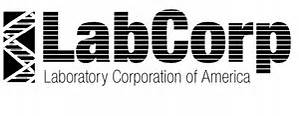 LabCorp
Laboratory Corporation of America